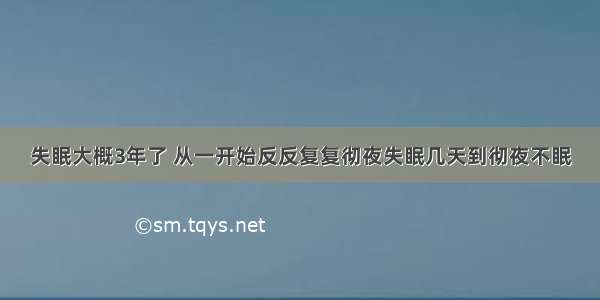 失眠大概3年了 从一开始反反复复彻夜失眠几天到彻夜不眠

©sm.tqys.net